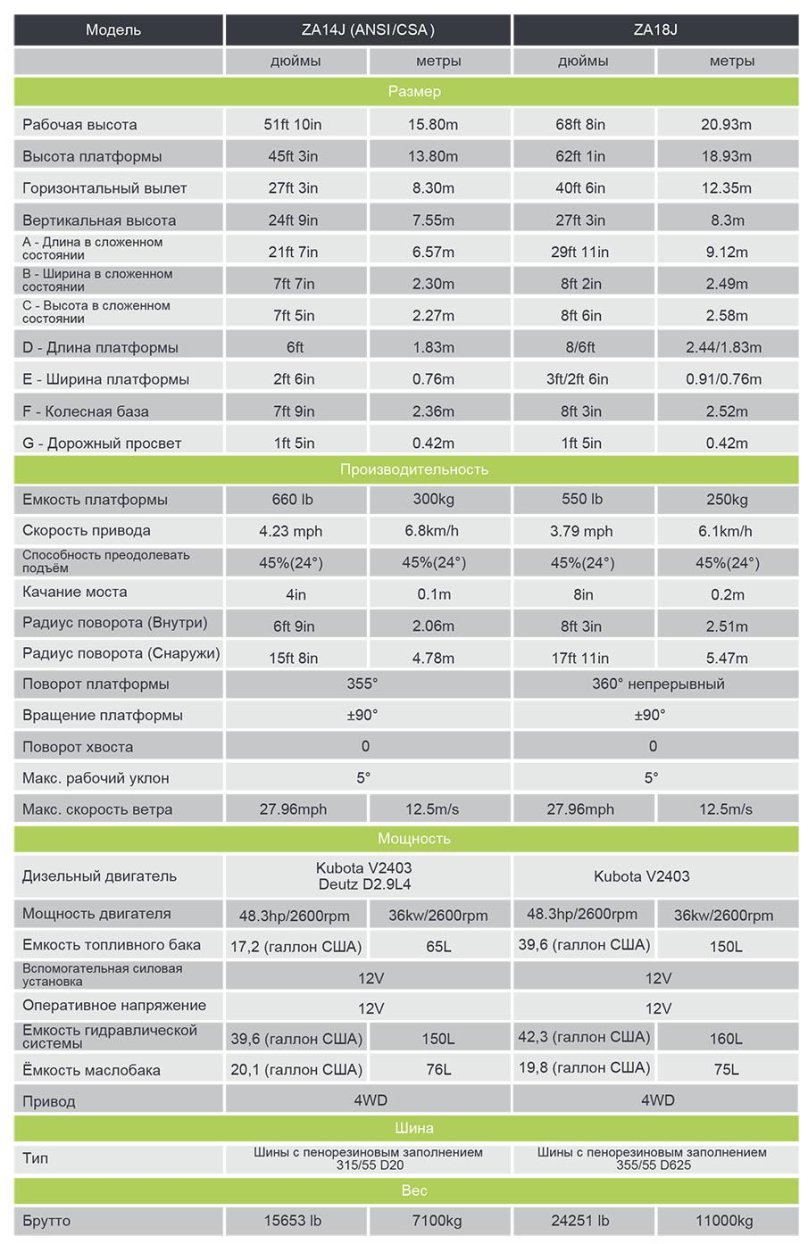 | Модель | ZA14J (ANSI/CSA) | | ZA18J | |
|---|---|---|---|---|
| | дюймы | метры | дюймы | метры |
| Размер | | | | |
| Рабочая высота | 51ft 10in | 15.80m | 68ft 8in | 20.93m |
| Высота платформы | 45ft 3in | 13.80m | 62ft 1in | 18.93m |
| Горизонтальный вылет | 27ft 3in | 8.30m | 40ft 6in | 12.35m |
| Вертикальная высота | 24ft 9in | 7.55m | 27ft 3in | 8.3m |
| A - Длина в сложенном состоянии | 21ft 7in | 6.57m | 29ft 11in | 9.12m |
| B - Ширина в сложенном состоянии | 7ft 7in | 2.30m | 8ft 2in | 2.49m |
| C - Высота в сложенном состоянии | 7ft 5in | 2.27m | 8ft 6in | 2.58m |
| D - Длина платформы | 6ft | 1.83m | 8/6ft | 2.44/1.83m |
| E - Ширина платформы | 2ft 6in | 0.76m | 3ft/2ft 6in | 0.91/0.76m |
| F - Колесная база | 7ft 9in | 2.36m | 8ft 3in | 2.52m |
| G - Дорожный просвет | 1ft 5in | 0.42m | 1ft 5in | 0.42m |
| Производительность | | | | |
| Емкость платформы | 660 lb | 300kg | 550 lb | 250kg |
| Скорость привода | 4.23 mph | 6.8km/h | 3.79 mph | 6.1km/h |
| Способность преодолевать подъём | 45%(24°) | 45%(24°) | 45%(24°) | 45%(24°) |
| Качание моста | 4in | 0.1m | 8in | 0.2m |
| Радиус поворота (Внутри) | 6ft 9in | 2.06m | 8ft 3in | 2.51m |
| Радиус поворота (Снаружи) | 15ft 8in | 4.78m | 17ft 11in | 5.47m |
| Поворот платформы | 355° | | 360° непрерывный | |
| Вращение платформы | ±90° | | ±90° | |
| Поворот хвоста | 0 | | 0 | |
| Макс. рабочий уклон | 5° | | 5° | |
| Макс. скорость ветра | 27.96mph | 12.5m/s | 27.96mph | 12.5m/s |
| Мощность | | | | |
| Дизельный двигатель | Kubota V2403 Deutz D2.9L4 | | Kubota V2403 | |
| Мощность двигателя | 48.3hp/2600rpm | 36kw/2600rpm | 48.3hp/2600rpm | 36kw/2600rpm |
| Емкость топливного бака | 17,2 (галлон США) | 65L | 39,6 (галлон США) | 150L |
| Вспомогательная силовая установка | 12V | | 12V | |
| Оперативное напряжение | 12V | | 12V | |
| Емкость гидравлической системы | 39,6 (галлон США) | 150L | 42,3 (галлон США) | 160L |
| Ёмкость маслобака | 20,1 (галлон США) | 76L | 19,8 (галлон США) | 75L |
| Привод | 4WD | | 4WD | |
| Шина | | | | |
| Тип | Шины с пенорезиновым заполнением 315/55 D20 | | Шины с пенорезиновым заполнением 355/55 D625 | |
| Вес | | | | |
| Брутто | 15653 lb | 7100kg | 24251 lb | 11000kg |